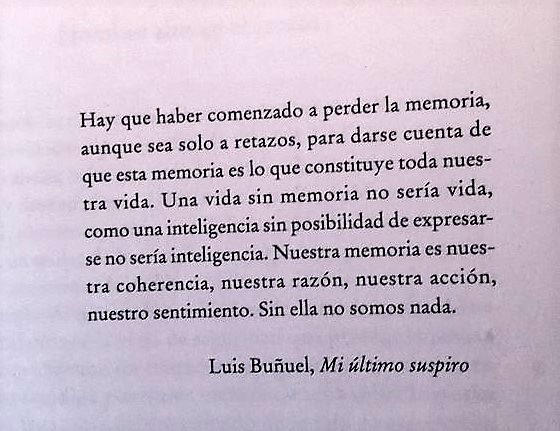 Hay que haber comenzado a perder la memoria, aunque sea solo a retazos, para darse cuenta de que esta memoria es lo que constituye toda nuestra vida. Una vida sin memoria no sería vida, como una inteligencia sin posibilidad de expresarse no sería inteligencia. Nuestra memoria es nuestra coherencia, nuestra razón, nuestra acción, nuestro sentimiento. Sin ella no somos nada.

Luis Buñuel, Mi último suspiro